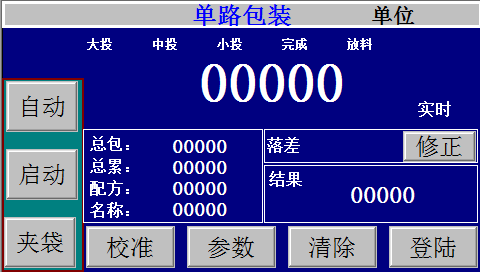 单路包装 单位

大投 中投 小投 完成 放料

00000

实时

自动

启动

夹袋

总包： 00000
总累： 00000
配方： 00000
名称： 00000

落差 修正

结果
00000

校准 参数 清除 登陆